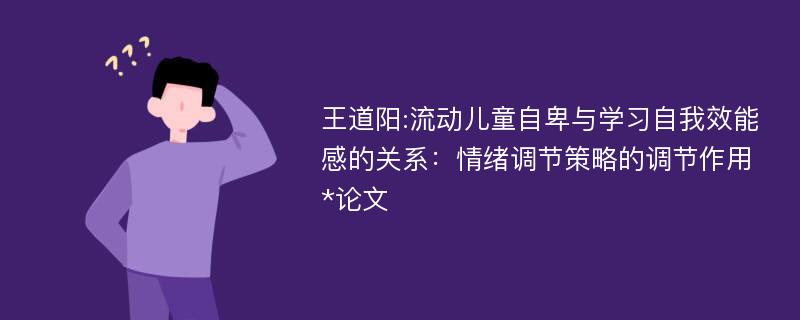 ???

王道阳:流动儿童自卑与学习自我效能感的关系：情绪调节策略的调节作用*论文